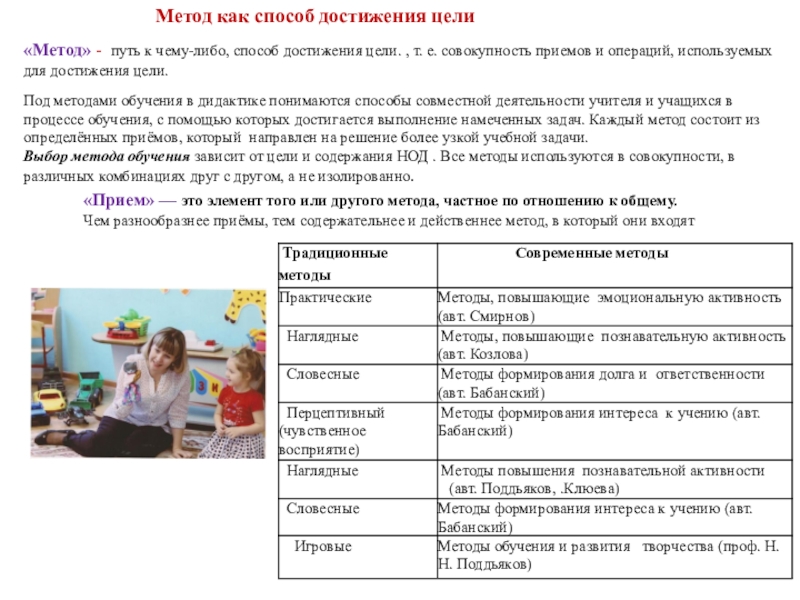 Метод как способ достижения цели

«Метод» - путь к чему-либо, способ достижения цели. , т. е. совокупность приемов и операций, используемых для достижения цели.

Под методами обучения в дидактике понимаются способы совместной деятельности учителя и учащихся в процессе обучения, с помощью которых достигается выполнение намеченных задач. Каждый метод состоит из определённых приёмов, который направлен на решение более узкой учебной задачи.
Выбор метода обучения зависит от цели и содержания НОД . Все методы используются в совокупности, в различных комбинациях друг с другом, а не изолированно.

«Прием» — это элемент того или другого метода, частное по отношению к общему.
Чем разнообразнее приёмы, тем содержательнее и действеннее метод, в который они входят

| Традиционные методы | Современные методы |
|---|---|
| Практические | Методы, повышающие эмоциональную активность (авт. Смирнов) |
| Наглядные | Методы, повышающие познавательную активность (авт. Козлова) |
| Словесные | Методы формирования долга и ответственности (авт. Бабанский) |
| Перцептивный (чувственное восприятие) | Методы формирования интереса к учению (авт. Бабанский) |
| Наглядные | Методы повышения познавательной активности (авт. Поддьяков, .Клюева) |
| Словесные | Методы формирования интереса к учению (авт. Бабанский) |
| Игровые | Методы обучения и развития творчества (проф. Н. Н. Поддьяков) |